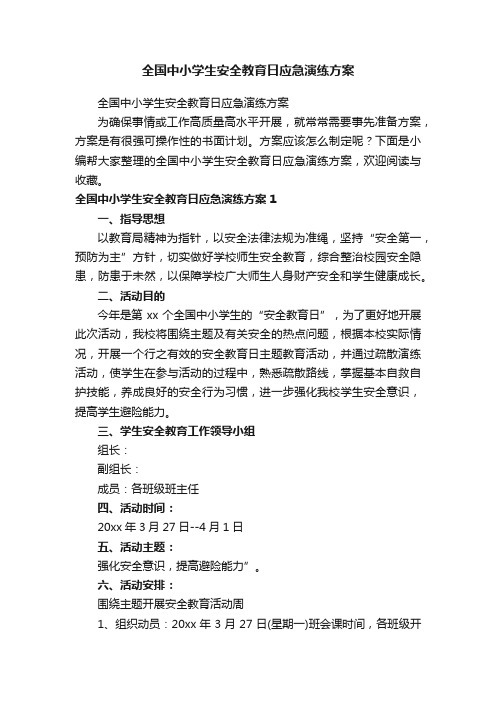 全国中小学生安全教育日应急演练方案

全国中小学生安全教育日应急演练方案

为确保事情或工作高质量高水平开展，就常常需要事先准备方案，方案是有很强可操作性的书面计划。方案应该怎么制定呢？下面是小编帮大家整理的全国中小学生安全教育日应急演练方案，欢迎阅读与收藏。

全国中小学生安全教育日应急演练方案 1

一、指导思想

以教育局精神为指针，以安全法律法规为准绳，坚持“安全第一，预防为主”方针，切实做好学校师生安全教育，综合整治校园安全隐患，防患于未然，以保障学校广大师生人身财产安全和学生健康成长。

二、活动目的

今年是第 xx 个全国中小学生的“安全教育日”，为了更好地开展此次活动，我校将围绕主题及有关安全的热点问题，根据本校实际情况，开展一个行之有效的安全教育日主题教育活动，并通过疏散演练活动，使学生在参与活动的过程中，熟悉疏散路线，掌握基本自救自护技能，养成良好的安全行为习惯，进一步强化我校学生安全意识，提高学生避险能力。

三、学生安全教育工作领导小组

组长：

副组长：

成员：各班级班主任

四、活动时间：

20xx 年 3 月 27 日--4 月 1 日

五、活动主题：

强化安全意识，提高避险能力”。

六、活动安排：

围绕主题开展安全教育活动周

1、组织动员：20xx 年 3 月 27 日(星期一)班会课时间，各班级开